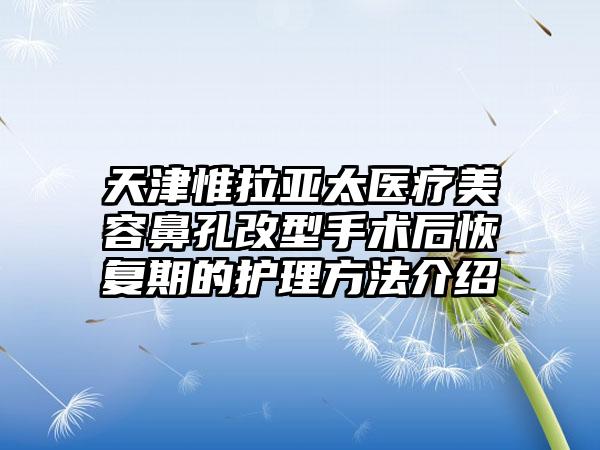 天津惟拉亚太医疗美容鼻孔改型手术后恢复期的护理方法介绍